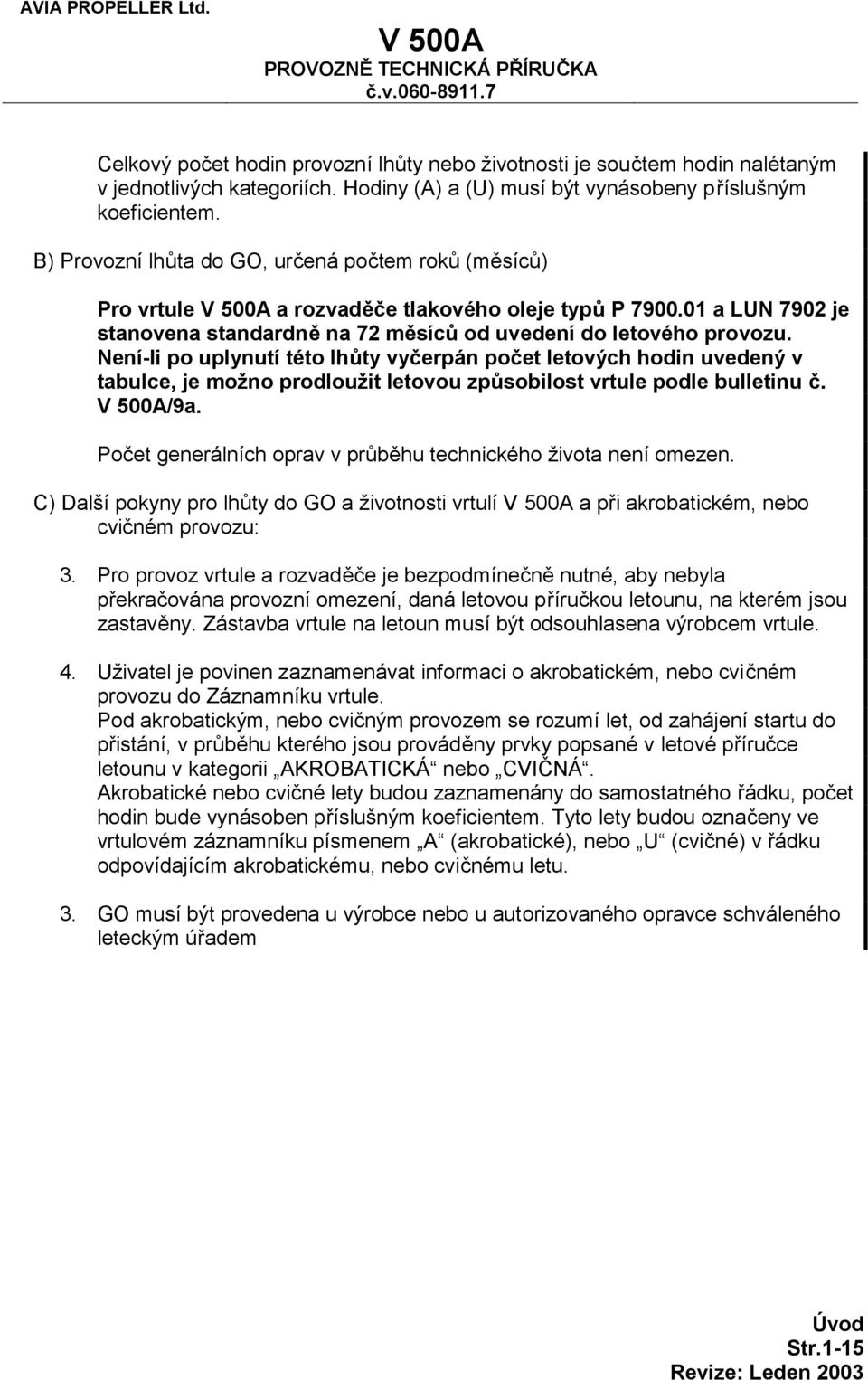 AVIA PROPELLER Ltd.

V 500A
PROVOZNĚ TECHNICKÁ PŘÍRUČKA
č.v.060-8911.7

Celkový počet hodin provozní lhůty nebo životnosti je součtem hodin nalétaným v jednotlivých kategoriích. Hodiny (A) a (U) musí být vynásobeny příslušným koeficientem.

B) Provozní lhůta do GO, určená počtem roků (měsíců)

Pro vrtule V 500A a rozvaděče tlakového oleje typů P 7900.01 a LUN 7902 je stanovena standardně na 72 měsíců od uvedení do letového provozu. Není-li po uplynutí této lhůty vyčerpán počet letových hodin uvedený v tabulce, je možno prodloužit letovou způsobilost vrtule podle bulletinu č. V 500A/9a.

Počet generálních oprav v průběhu technického života není omezen.

C) Další pokyny pro lhůty do GO a životnosti vrtulí V 500A a při akrobatickém, nebo cvičném provozu:

3. Pro provoz vrtule a rozvaděče je bezpodmínečně nutné, aby nebyla překračována provozní omezení, daná letovou příručkou letounu, na kterém jsou zastavěny. Zástavba vrtule na letoun musí být odsouhlasena výrobcem vrtule.

4. Uživatel je povinen zaznamenávat informaci o akrobatickém, nebo cvičném provozu do Záznamníku vrtule.
Pod akrobatickým, nebo cvičným provozem se rozumí let, od zahájení startu do přistání, v průběhu kterého jsou prováděny prvky popsané v letové příručce letounu v kategorii „AKROBATICKÁ“ nebo „CVIČNÁ“.
Akrobatické nebo cvičné lety budou zaznamenány do samostatného řádku, počet hodin bude vynásoben příslušným koeficientem. Tyto lety budou označeny ve vrtulovém záznamníku písmenem „A“ (akrobatické), nebo „U“ (cvičné) v řádku odpovídajícím akrobatickému, nebo cvičnému letu.

3. GO musí být provedena u výrobce nebo u autorizovaného opravce schváleného leteckým úřadem

Úvod
Str.1-15
Revize: Leden 2003